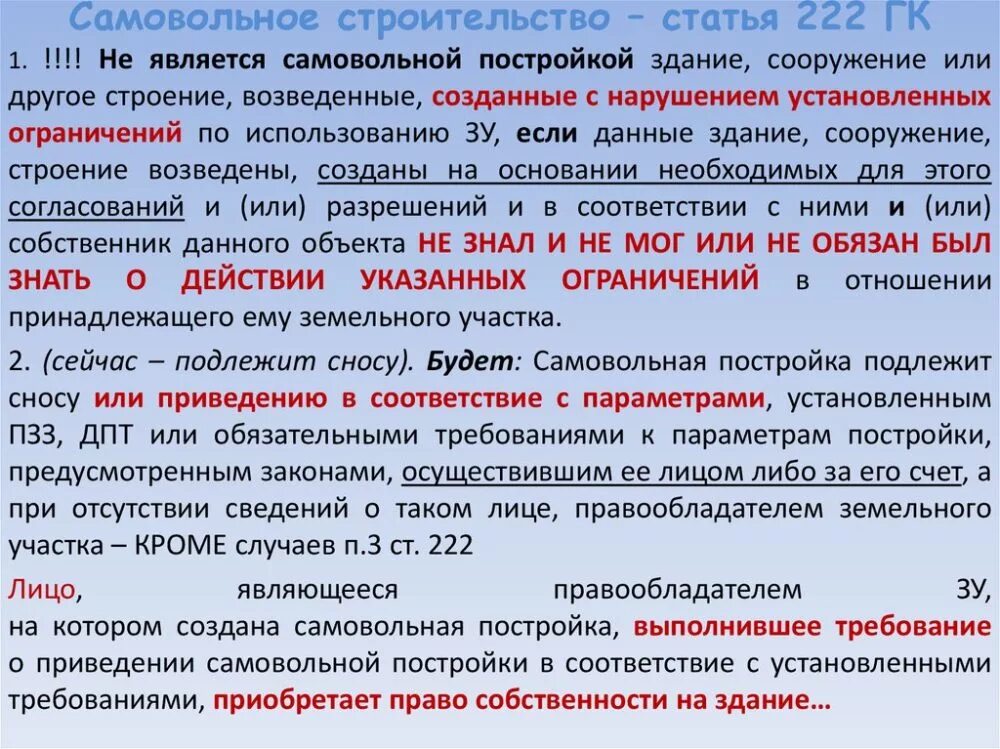 Самовольное строительство – статья 222 ГК

1. !!!! Не является самовольной постройкой здание, сооружение или другое строение, возведенные, созданные с нарушением установленных ограничений по использованию ЗУ, если данные здание, сооружение, строение возведены, созданы на основании необходимых для этого согласований и (или) разрешений и в соответствии с ними и (или) собственник данного объекта НЕ ЗНАЛ И НЕ МОГ ИЛИ НЕ ОБЯЗАН БЫЛ ЗНАТЬ О ДЕЙСТВИИ УКАЗАННЫХ ОГРАНИЧЕНИЙ в отношении принадлежащего ему земельного участка.

2. (сейчас – подлежит сносу). Будет: Самовольная постройка подлежит сносу или приведению в соответствие с параметрами, установленным ПЗЗ, ДПТ или обязательными требованиями к параметрам постройки, предусмотренным законами, осуществившим ее лицом либо за его счет, а при отсутствии сведений о таком лице, правообладателем земельного участка – КРОМЕ случаев п.3 ст. 222

Лицо, являющееся правообладателем ЗУ, на котором создана самовольная постройка, выполнившее требование о приведении самовольной постройки в соответствие с установленными требованиями, приобретает право собственности на здание…